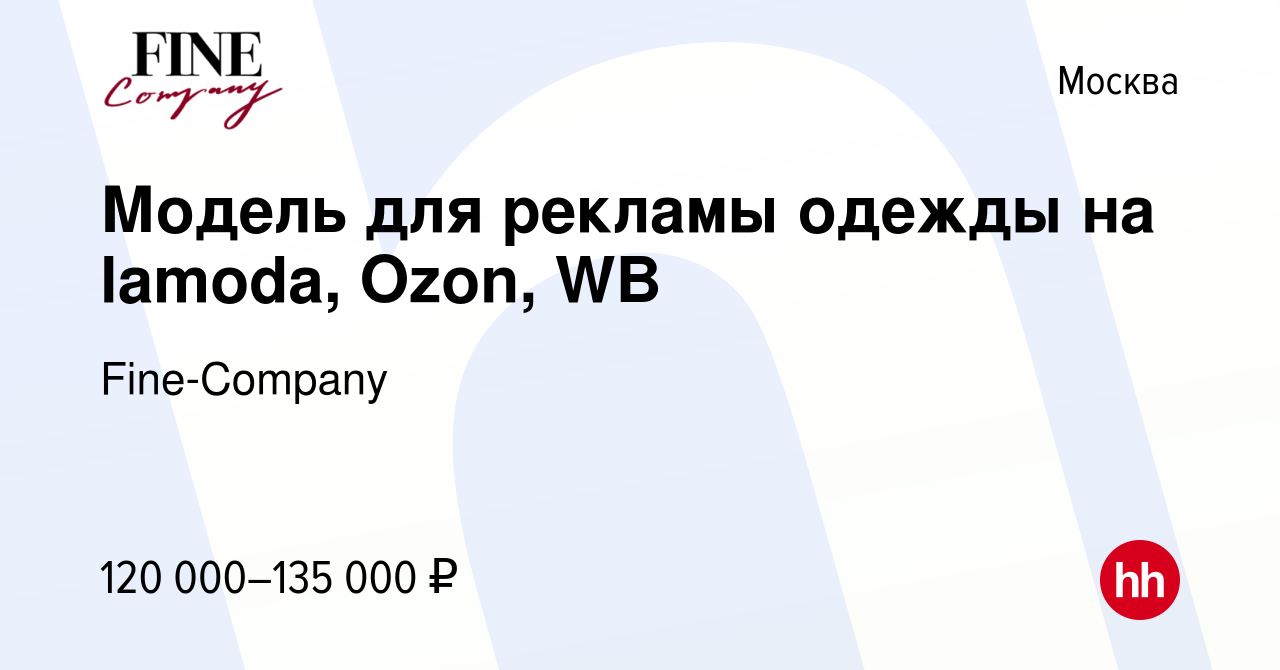 FINE
Company

Москва

Модель для рекламы одежды на lamoda, Ozon, WB

Fine-Company

120 000–135 000 ₽

hh